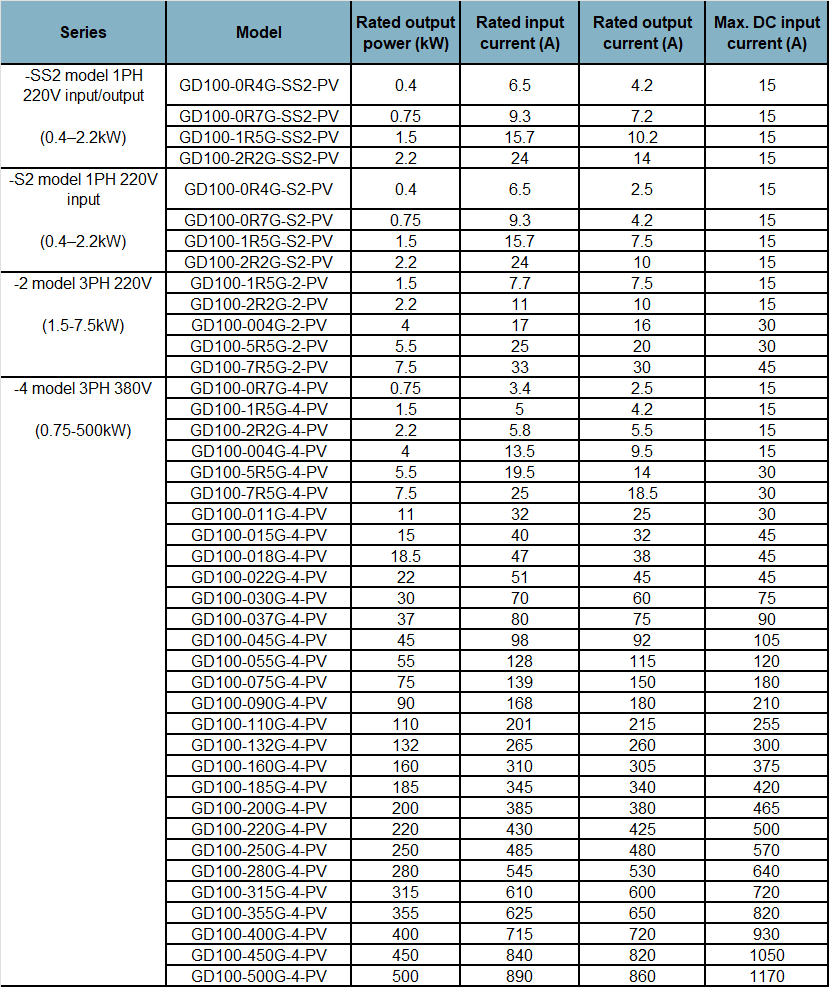 | Series | Model | Rated output power (kW) | Rated input current (A) | Rated output current (A) | Max. DC input current (A) |
|---|---|---|---|---|---|
| -SS2 model 1PH 220V input/output (0.4–2.2kW) | GD100-0R4G-SS2-PV | 0.4 | 6.5 | 4.2 | 15 |
| | GD100-0R7G-SS2-PV | 0.75 | 9.3 | 7.2 | 15 |
| | GD100-1R5G-SS2-PV | 1.5 | 15.7 | 10.2 | 15 |
| | GD100-2R2G-SS2-PV | 2.2 | 24 | 14 | 15 |
| -S2 model 1PH 220V input (0.4–2.2kW) | GD100-0R4G-S2-PV | 0.4 | 6.5 | 2.5 | 15 |
| | GD100-0R7G-S2-PV | 0.75 | 9.3 | 4.2 | 15 |
| | GD100-1R5G-S2-PV | 1.5 | 15.7 | 7.5 | 15 |
| | GD100-2R2G-S2-PV | 2.2 | 24 | 10 | 15 |
| -2 model 3PH 220V (1.5-7.5kW) | GD100-1R5G-2-PV | 1.5 | 7.7 | 7.5 | 15 |
| | GD100-2R2G-2-PV | 2.2 | 11 | 10 | 15 |
| | GD100-004G-2-PV | 4 | 17 | 16 | 30 |
| | GD100-5R5G-2-PV | 5.5 | 25 | 20 | 30 |
| | GD100-7R5G-2-PV | 7.5 | 33 | 30 | 45 |
| -4 model 3PH 380V (0.75-500kW) | GD100-0R7G-4-PV | 0.75 | 3.4 | 2.5 | 15 |
| | GD100-1R5G-4-PV | 1.5 | 5 | 4.2 | 15 |
| | GD100-2R2G-4-PV | 2.2 | 5.8 | 5.5 | 15 |
| | GD100-004G-4-PV | 4 | 13.5 | 9.5 | 15 |
| | GD100-5R5G-4-PV | 5.5 | 19.5 | 14 | 30 |
| | GD100-7R5G-4-PV | 7.5 | 25 | 18.5 | 30 |
| | GD100-011G-4-PV | 11 | 32 | 25 | 30 |
| | GD100-015G-4-PV | 15 | 40 | 32 | 45 |
| | GD100-018G-4-PV | 18.5 | 47 | 38 | 45 |
| | GD100-022G-4-PV | 22 | 51 | 45 | 45 |
| | GD100-030G-4-PV | 30 | 70 | 60 | 75 |
| | GD100-037G-4-PV | 37 | 80 | 75 | 90 |
| | GD100-045G-4-PV | 45 | 98 | 92 | 105 |
| | GD100-055G-4-PV | 55 | 128 | 115 | 120 |
| | GD100-075G-4-PV | 75 | 139 | 150 | 180 |
| | GD100-090G-4-PV | 90 | 168 | 180 | 210 |
| | GD100-110G-4-PV | 110 | 201 | 215 | 255 |
| | GD100-132G-4-PV | 132 | 265 | 260 | 300 |
| | GD100-160G-4-PV | 160 | 310 | 305 | 375 |
| | GD100-185G-4-PV | 185 | 345 | 340 | 420 |
| | GD100-200G-4-PV | 200 | 385 | 380 | 465 |
| | GD100-220G-4-PV | 220 | 430 | 425 | 500 |
| | GD100-250G-4-PV | 250 | 485 | 480 | 570 |
| | GD100-280G-4-PV | 280 | 545 | 530 | 640 |
| | GD100-315G-4-PV | 315 | 610 | 600 | 720 |
| | GD100-355G-4-PV | 355 | 625 | 650 | 820 |
| | GD100-400G-4-PV | 400 | 715 | 720 | 930 |
| | GD100-450G-4-PV | 450 | 840 | 820 | 1050 |
| | GD100-500G-4-PV | 500 | 890 | 860 | 1170 |